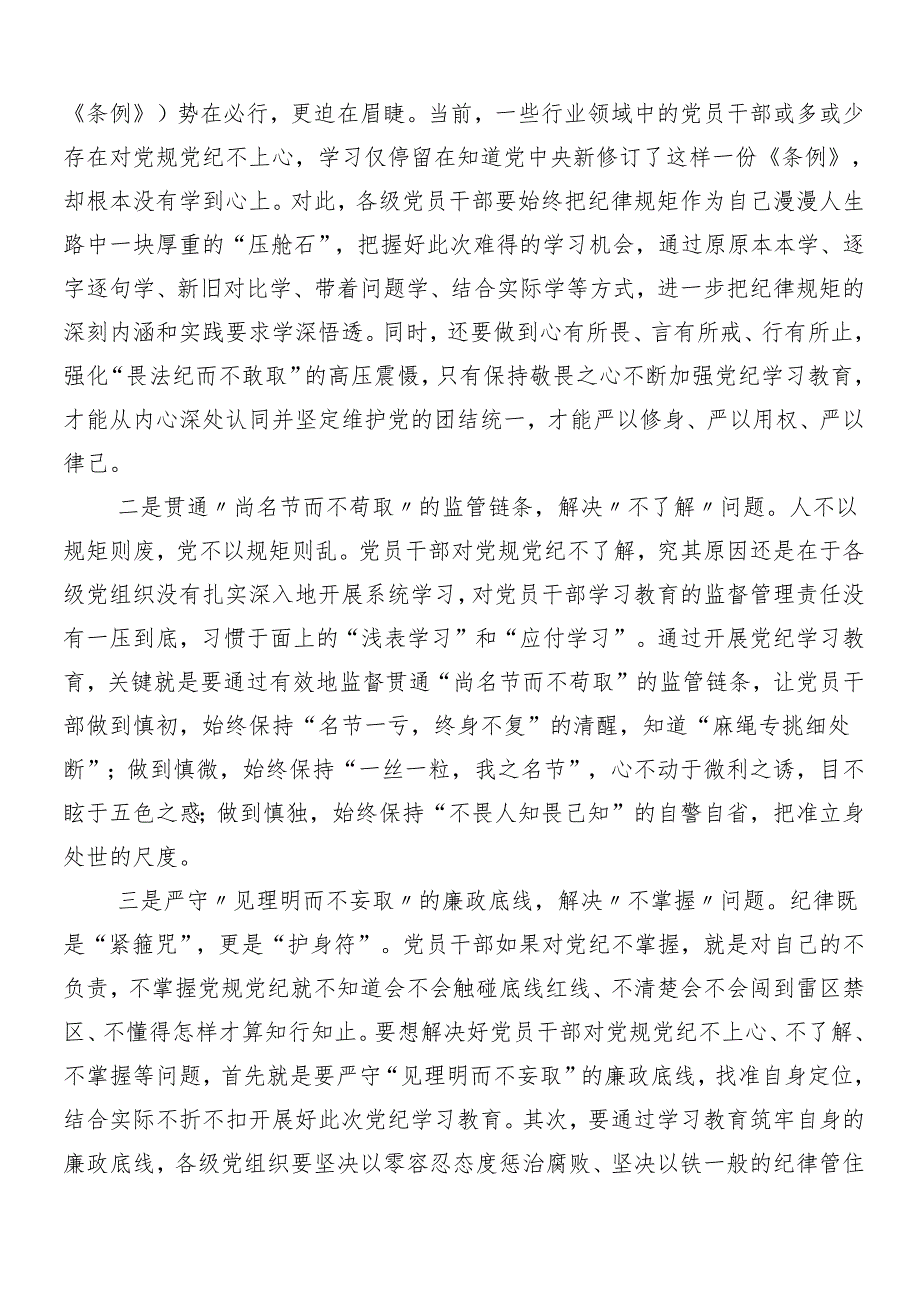 《条例》）势在必行，更迫在眉睫。当前，一些行业领域中的党员干部或多或少存在对党规党纪不上心，学习仅停留在知道党中央新修订了这样一份《条例》，却根本没有学到心上。对此，各级党员干部要始终把纪律规矩作为自己漫漫人生路中一块厚重的“压舱石”，把握好此次难得的学习机会，通过原原本本学、逐字逐句学、新旧对比学、带着问题学、结合实际学等方式，进一步把纪律规矩的深刻内涵和实践要求学深悟透。同时，还要做到心有所畏、言有所戒、行有所止，强化“畏法纪而不敢取”的高压震慑，只有保持敬畏之心不断加强党纪学习教育，才能从内心深处认同并坚定维护党的团结统一，才能严以修身、严以用权、严以律己。

二是贯通〃尚名节而不苟取〃的监管链条，解决〃不了解〃问题。人不以规矩则废，党不以规矩则乱。党员干部对党规党纪不了解，究其原因还是在于各级党组织没有扎实深入地开展系统学习，对党员干部学习教育的监督管理责任没有一压到底，习惯于面上的“浅表学习”和“应付学习”。通过开展党纪学习教育，关键就是要通过有效地监督贯通“尚名节而不苟取”的监管链条，让党员干部做到慎初，始终保持“名节一亏，终身不复”的清醒，知道“麻绳专挑细处断”；做到慎微，始终保持“一丝一粒，我之名节”，心不动于微利之诱，目不眩于五色之惑;做到慎独，始终保持“不畏人知畏己知”的自警自省，把准立身处世的尺度。

三是严守〃见理明而不妄取〃的廉政底线，解决〃不掌握〃问题。纪律既是“紧箍咒”，更是“护身符”。党员干部如果对党纪不掌握，就是对自己的不负责，不掌握党规党纪就不知道会不会触碰底线红线、不清楚会不会闯到雷区禁区、不懂得怎样才算知行知止。要想解决好党员干部对党规党纪不上心、不了解、不掌握等问题，首先就是要严守“见理明而不妄取”的廉政底线，找准自身定位，结合实际不折不扣开展好此次党纪学习教育。其次，要通过学习教育筑牢自身的廉政底线，各级党组织要坚决以零容忍态度惩治腐败、坚决以铁一般的纪律管住